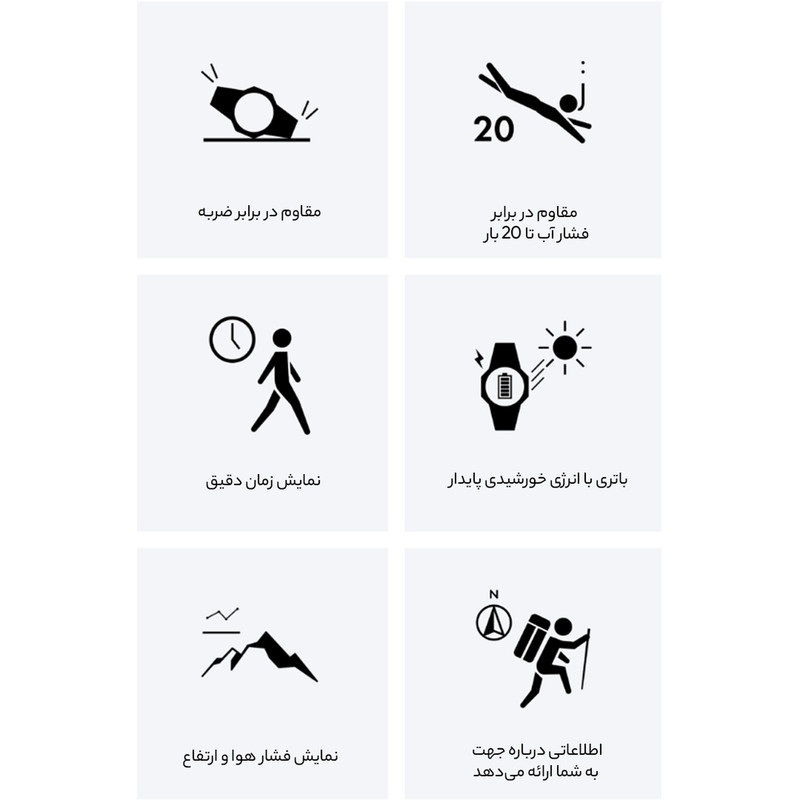 20
مقاوم در برابر
فشار آب تا 20 بار

مقاوم در برابر ضربه

باتری با انرژی خورشیدی پایدار

نمایش زمان دقیق

N
اطلاعاتی درباره جهت
به شما ارائه می‌دهد

نمایش فشار هوا و ارتفاع